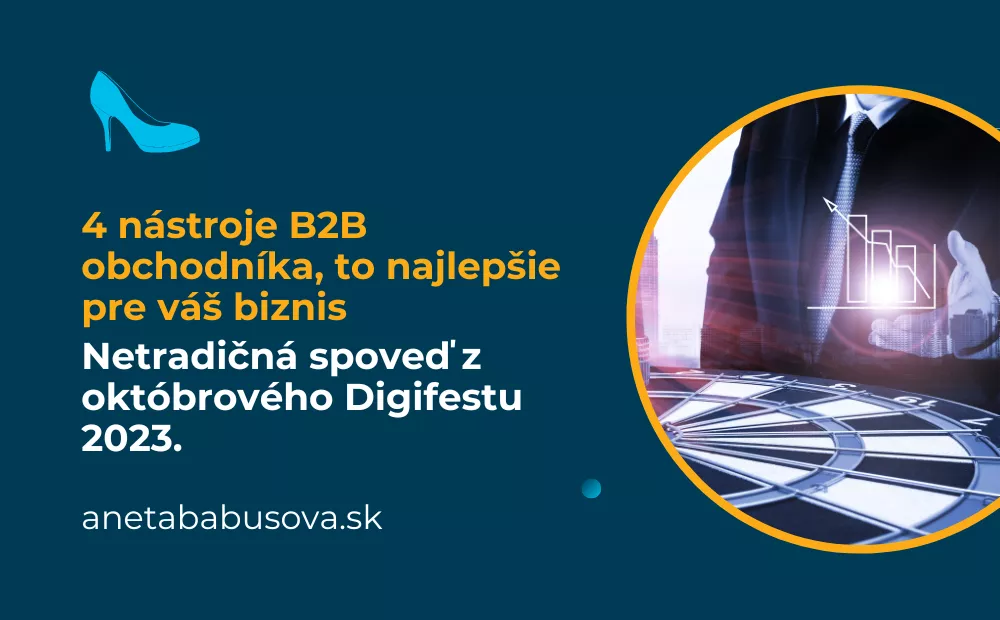 4 nástroje B2B obchodníka, to najlepšie pre váš biznis

Netradičná spoveď z októbrového Digifestu 2023.

anetababusova.sk